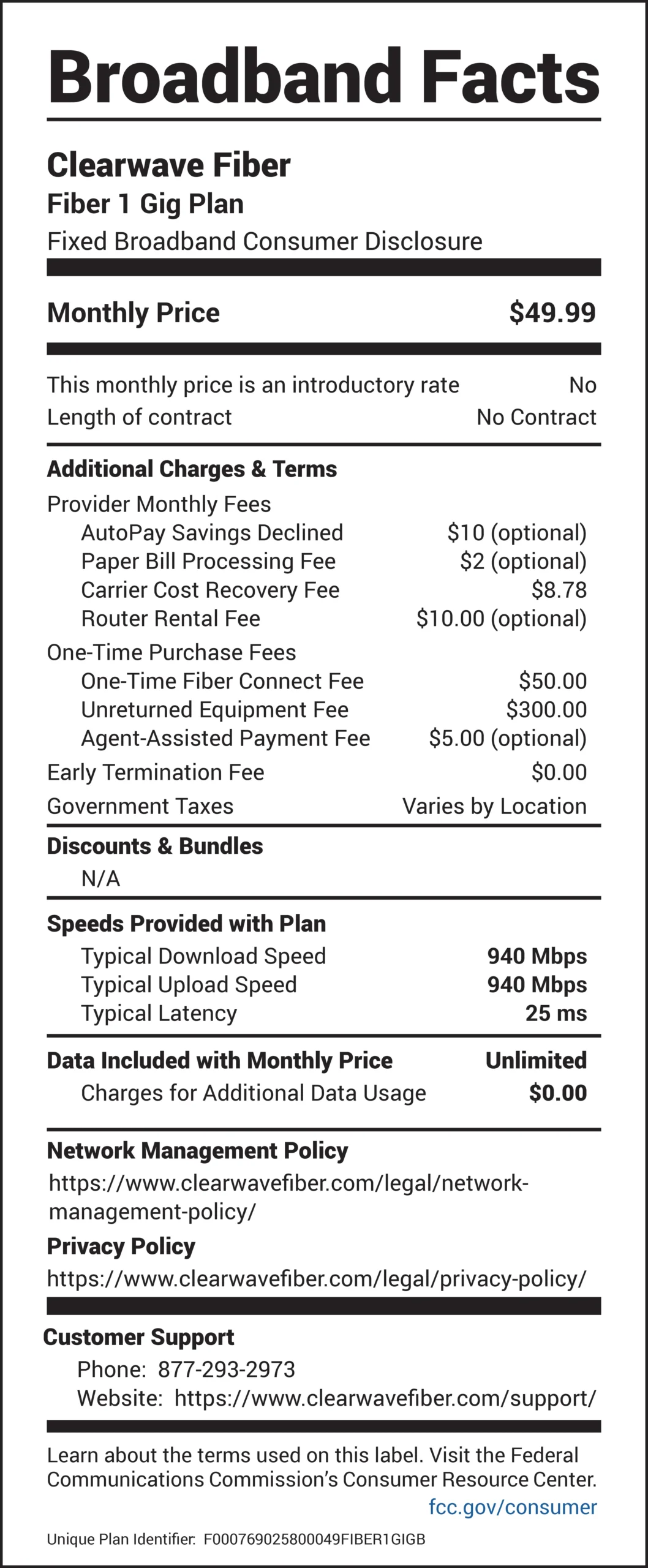 Broadband Facts

Clearwave Fiber
Fiber 1 Gig Plan
Fixed Broadband Consumer Disclosure

Monthly Price $49.99

This monthly price is an introductory rate No
Length of contract No Contract

Additional Charges & Terms
Provider Monthly Fees
AutoPay Savings Declined $10 (optional)
Paper Bill Processing Fee $2 (optional)
Carrier Cost Recovery Fee $8.78
Router Rental Fee $10.00 (optional)
One-Time Purchase Fees
One-Time Fiber Connect Fee $50.00
Unreturned Equipment Fee $300.00
Agent-Assisted Payment Fee $5.00 (optional)
Early Termination Fee $0.00
Government Taxes Varies by Location

Discounts & Bundles
N/A

Speeds Provided with Plan
Typical Download Speed 940 Mbps
Typical Upload Speed 940 Mbps
Typical Latency 25 ms

Data Included with Monthly Price Unlimited
Charges for Additional Data Usage $0.00

Network Management Policy
https://www.clearwavefiber.com/legal/network-management-policy/
Privacy Policy
https://www.clearwavefiber.com/legal/privacy-policy/

Customer Support
Phone: 877-293-2973
Website: https://www.clearwavefiber.com/support/

Learn about the terms used on this label. Visit the Federal Communications Commission's Consumer Resource Center.
fcc.gov/consumer

Unique Plan Identifier: F000769025800049FIBER1GIGB